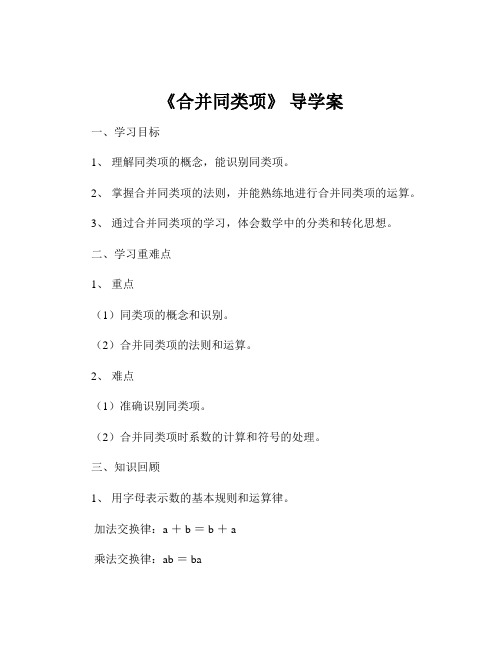 《合并同类项》 导学案

一、学习目标

1、 理解同类项的概念，能识别同类项。

2、 掌握合并同类项的法则，并能熟练地进行合并同类项的运算。

3、 通过合并同类项的学习，体会数学中的分类和转化思想。

二、学习重难点

1、 重点

（1）同类项的概念和识别。

（2）合并同类项的法则和运算。

2、 难点

（1）准确识别同类项。

（2）合并同类项时系数的计算和符号的处理。

三、知识回顾

1、 用字母表示数的基本规则和运算律。

加法交换律：$a + b = b + a$

乘法交换律：$ab = ba$